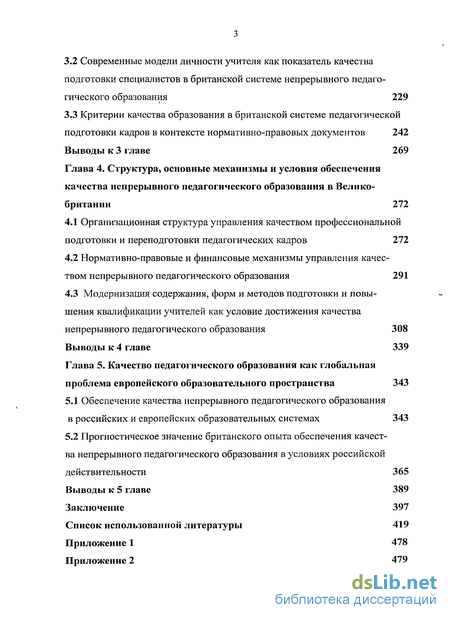 3

3.2 Современные модели личности учителя как показатель качества подготовки специалистов в британской системе непрерывного педагогического образования 229

3.3 Критерии качества образования в британской системе педагогической подготовки кадров в контексте нормативно-правовых документов 242

Выводы к 3 главе 269

Глава 4. Структура, основные механизмы и условия обеспечения качества непрерывного педагогического образования в Великобритании 272

4.1 Организационная структура управления качеством профессиональной подготовки и переподготовки педагогических кадров 272

4.2 Нормативно-правовые и финансовые механизмы управления качеством непрерывного педагогического образования 291

4.3 Модернизация содержания, форм и методов подготовки и повышения квалификации учителей как условие достижения качества непрерывного педагогического образования 308

Выводы к 4 главе 339

Глава 5. Качество педагогического образования как глобальная проблема европейского образовательного пространства 343

5.1 Обеспечение качества непрерывного педагогического образования в российских и европейских образовательных системах 343

5.2 Прогностическое значение британского опыта обеспечения качества непрерывного педагогического образования в условиях российской действительности 365

Выводы к 5 главе 389

Заключение 397

Список использованной литературы 419

Приложение 1 478

Приложение 2 479

dsLib.net
библиотека диссертаций